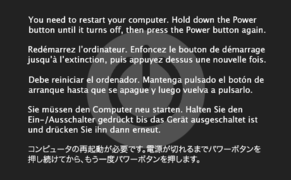 You need to restart your computer. Hold down the Power button until it turns off, then press the Power button again.

Redémarrez l'ordinateur. Enfoncez le bouton de démarrage jusqu'à l'extinction, puis appuyez dessus une nouvelle fois.

Debe reiniciar el ordenador. Mantenga pulsado el botón de arranque hasta que se apague y luego vuelva a pulsarlo.

Sie müssen den Computer neu starten. Halten Sie den Ein-/Ausschalter gedrückt bis das Gerät ausgeschaltet ist und drücken Sie ihn dann erneut.

コンピュータの再起動が必要です。電源が切れるまでパワーボタンを押し続けてから、もう一度パワーボタンを押します。